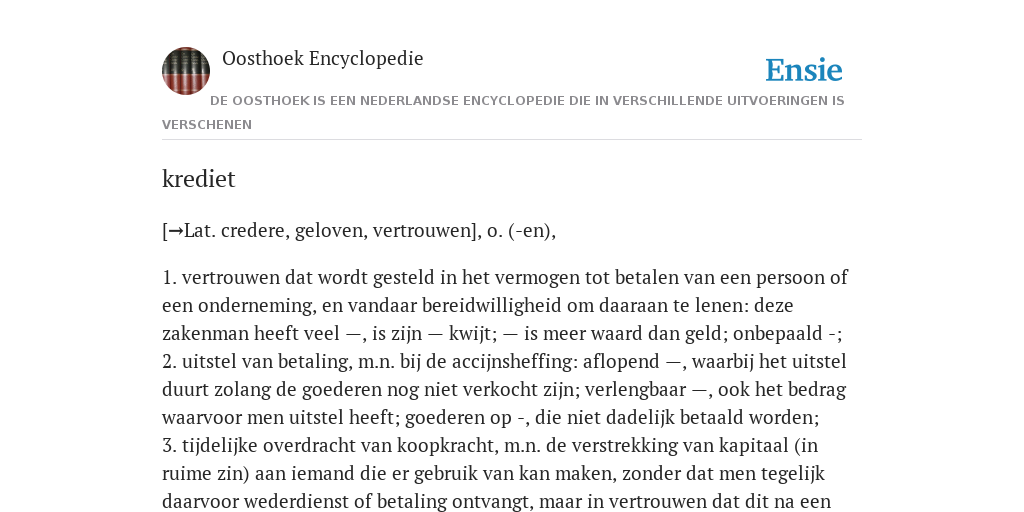 Oosthoek Encyclopedie

Ensie

DE OOSTHOEK IS EEN NEDERLANDSE ENCYCLOPEDIE DIE IN VERSCHILLENDE UITVOERINGEN IS VERSCHENEN

krediet

[→Lat. credere, geloven, vertrouwen], o. (-en),

1. vertrouwen dat wordt gesteld in het vermogen tot betalen van een persoon of een onderneming, en vandaar bereidwilligheid om daaraan te lenen: deze zakenman heeft veel —, is zijn — kwijt; — is meer waard dan geld; onbepaald -;
2. uitstel van betaling, m.n. bij de accijnsheffing: aflopend —, waarbij het uitstel duurt zolang de goederen nog niet verkocht zijn; verlengbaar —, ook het bedrag waarvoor men uitstel heeft; goederen op -, die niet dadelijk betaald worden;
3. tijdelijke overdracht van koopkracht, m.n. de verstrekking van kapitaal (in ruime zin) aan iemand die er gebruik van kan maken, zonder dat men tegelijk daarvoor wederdienst of betaling ontvangt, maar in vertrouwen dat dit na een